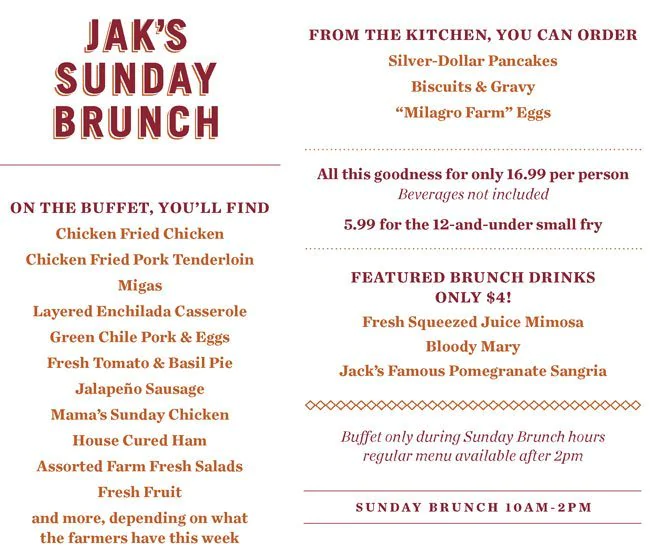 JAK'S SUNDAY BRUNCH

ON THE BUFFET, YOU'LL FIND
Chicken Fried Chicken
Chicken Fried Pork Tenderloin
Migas
Layered Enchilada Casserole
Green Chile Pork & Eggs
Fresh Tomato & Basil Pie
Jalapeño Sausage
Mama's Sunday Chicken
House Cured Ham
Assorted Farm Fresh Salads
Fresh Fruit
and more, depending on what the farmers have this week

FROM THE KITCHEN, YOU CAN ORDER
Silver-Dollar Pancakes
Biscuits & Gravy
"Milagro Farm" Eggs

All this goodness for only 16.99 per person
Beverages not included

5.99 for the 12-and-under small fry

FEATURED BRUNCH DRINKS
ONLY $4!
Fresh Squeezed Juice Mimosa
Bloody Mary
Jack's Famous Pomegranate Sangria

Buffet only during Sunday Brunch hours
regular menu available after 2pm

SUNDAY BRUNCH 10AM-2PM